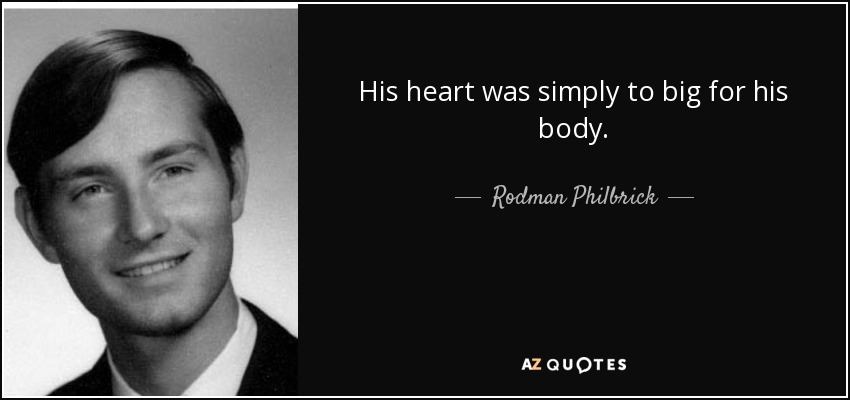 His heart was simply to big for his body.

— Rodman Philbrick —

AZ QUOTES